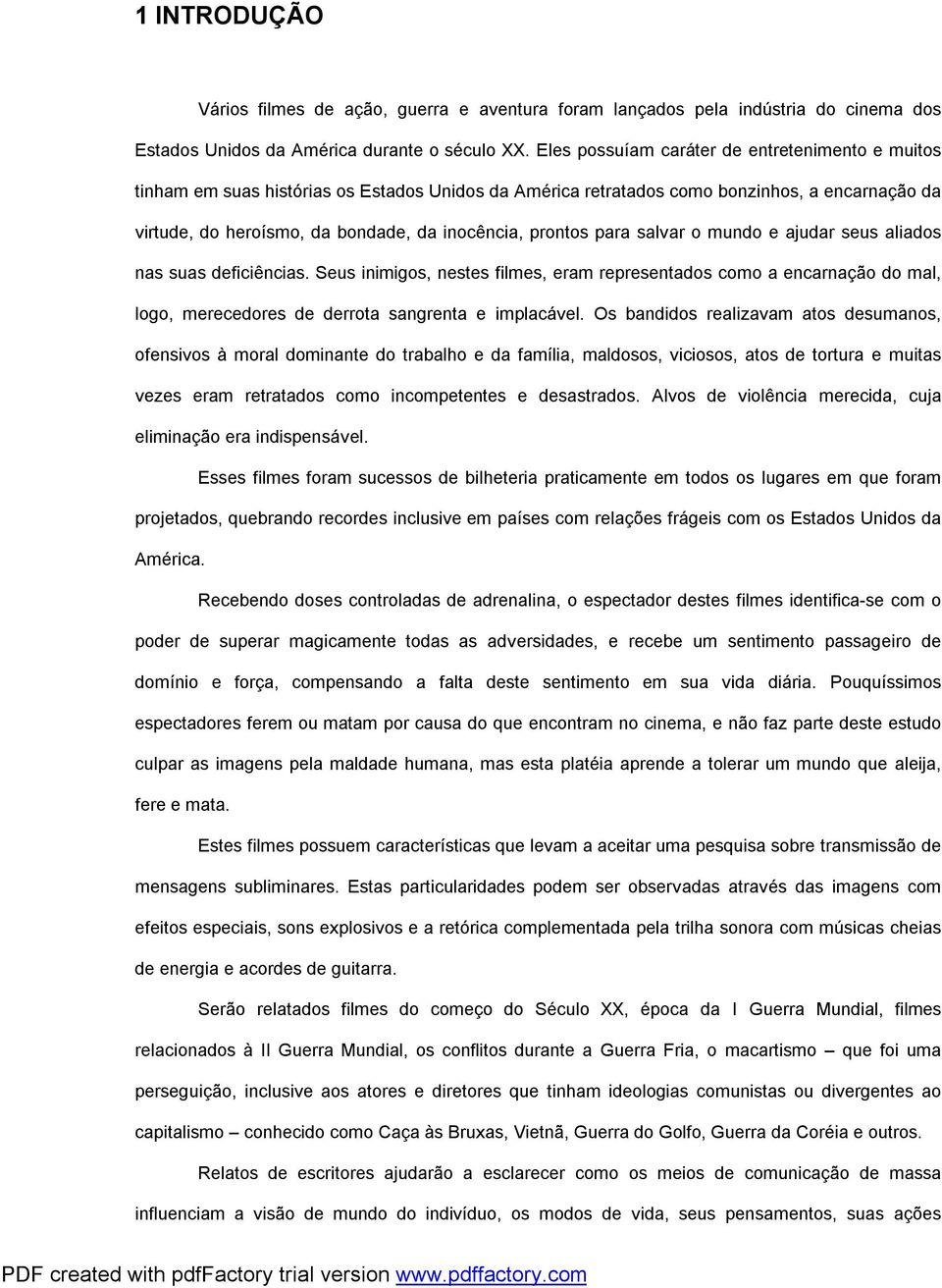 1 INTRODUÇÃO

Vários filmes de ação, guerra e aventura foram lançados pela indústria do cinema dos Estados Unidos da América durante o século XX. Eles possuíam caráter de entretenimento e muitos tinham em suas histórias os Estados Unidos da América retratados como bonzinhos, a encarnação da virtude, do heroísmo, da bondade, da inocência, prontos para salvar o mundo e ajudar seus aliados nas suas deficiências. Seus inimigos, nestes filmes, eram representados como a encarnação do mal, logo, merecedores de derrota sangrenta e implacável. Os bandidos realizavam atos desumanos, ofensivos à moral dominante do trabalho e da família, maldosos, viciosos, atos de tortura e muitas vezes eram retratados como incompetentes e desastrados. Alvos de violência merecida, cuja eliminação era indispensável.

Esses filmes foram sucessos de bilheteria praticamente em todos os lugares em que foram projetados, quebrando recordes inclusive em países com relações frágeis com os Estados Unidos da América.

Recebendo doses controladas de adrenalina, o espectador destes filmes identifica-se com o poder de superar magicamente todas as adversidades, e recebe um sentimento passageiro de domínio e força, compensando a falta deste sentimento em sua vida diária. Pouquíssimos espectadores ferem ou matam por causa do que encontram no cinema, e não faz parte deste estudo culpar as imagens pela maldade humana, mas esta platéia aprende a tolerar um mundo que aleija, fere e mata.

Estes filmes possuem características que levam a aceitar uma pesquisa sobre transmissão de mensagens subliminares. Estas particularidades podem ser observadas através das imagens com efeitos especiais, sons explosivos e a retórica complementada pela trilha sonora com músicas cheias de energia e acordes de guitarra.

Serão relatados filmes do começo do Século XX, época da I Guerra Mundial, filmes relacionados à II Guerra Mundial, os conflitos durante a Guerra Fria, o macartismo – que foi uma perseguição, inclusive aos atores e diretores que tinham ideologias comunistas ou divergentes ao capitalismo – conhecido como Caça às Bruxas, Vietnã, Guerra do Golfo, Guerra da Coréia e outros.

Relatos de escritores ajudarão a esclarecer como os meios de comunicação de massa influenciam a visão de mundo do indivíduo, os modos de vida, seus pensamentos, suas ações

PDF created with pdfFactory trial version www.pdffactory.com